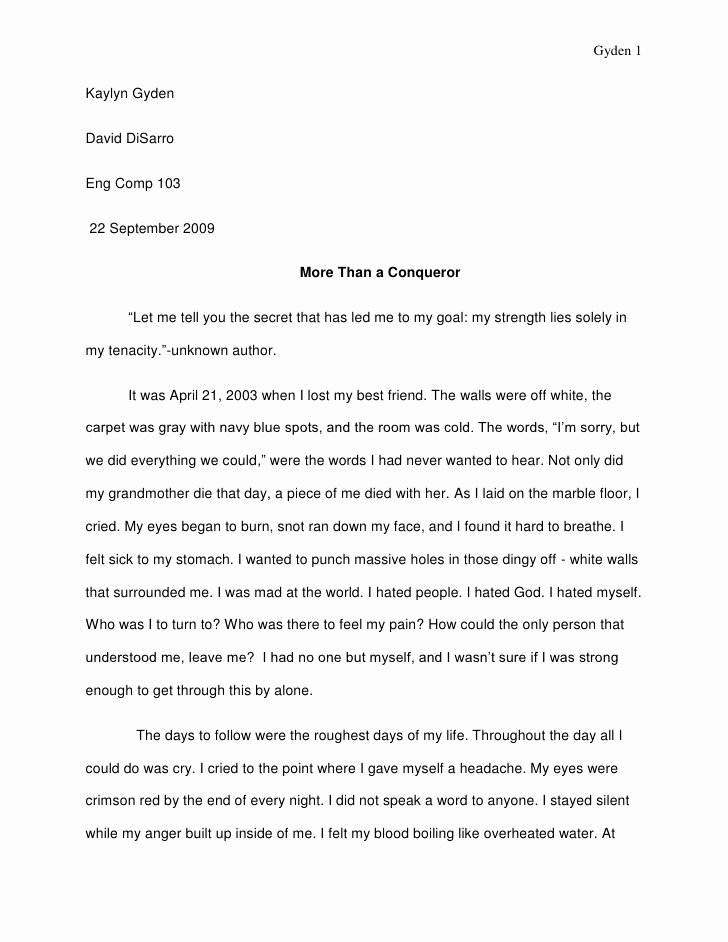 Gyden 1

Kaylyn Gyden

David DiSarro

Eng Comp 103

22 September 2009

More Than a Conqueror

“Let me tell you the secret that has led me to my goal: my strength lies solely in my tenacity.”-unknown author.

It was April 21, 2003 when I lost my best friend. The walls were off white, the carpet was gray with navy blue spots, and the room was cold. The words, “I’m sorry, but we did everything we could,” were the words I had never wanted to hear. Not only did my grandmother die that day, a piece of me died with her. As I laid on the marble floor, I cried. My eyes began to burn, snot ran down my face, and I found it hard to breathe. I felt sick to my stomach. I wanted to punch massive holes in those dingy off - white walls that surrounded me. I was mad at the world. I hated people. I hated God. I hated myself. Who was I to turn to? Who was there to feel my pain? How could the only person that understood me, leave me? I had no one but myself, and I wasn’t sure if I was strong enough to get through this by alone.

The days to follow were the roughest days of my life. Throughout the day all I could do was cry. I cried to the point where I gave myself a headache. My eyes were crimson red by the end of every night. I did not speak a word to anyone. I stayed silent while my anger built up inside of me. I felt my blood boiling like overheated water. At